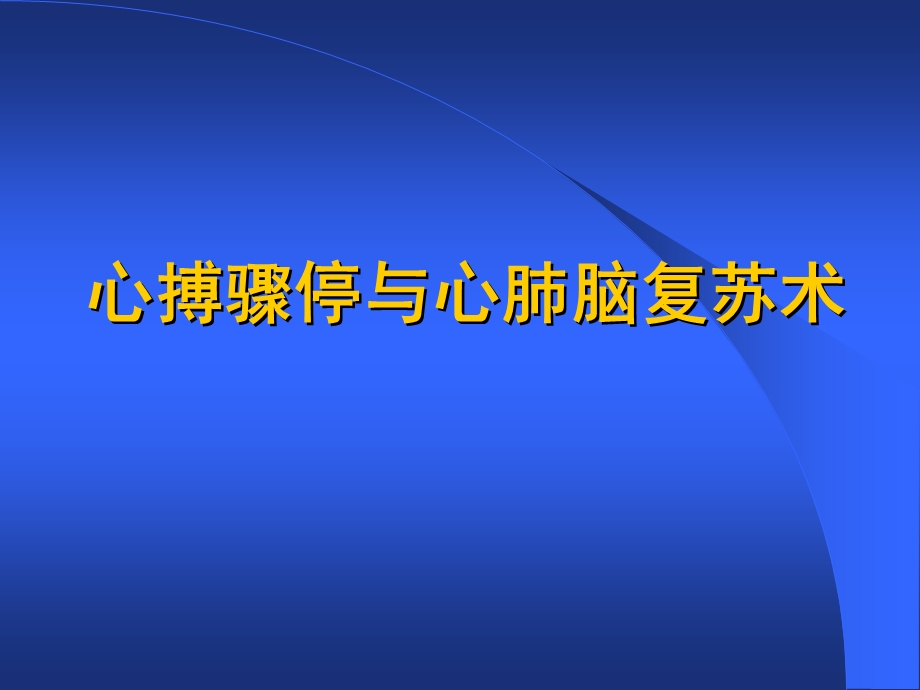 心搏骤停与心肺脑复苏术